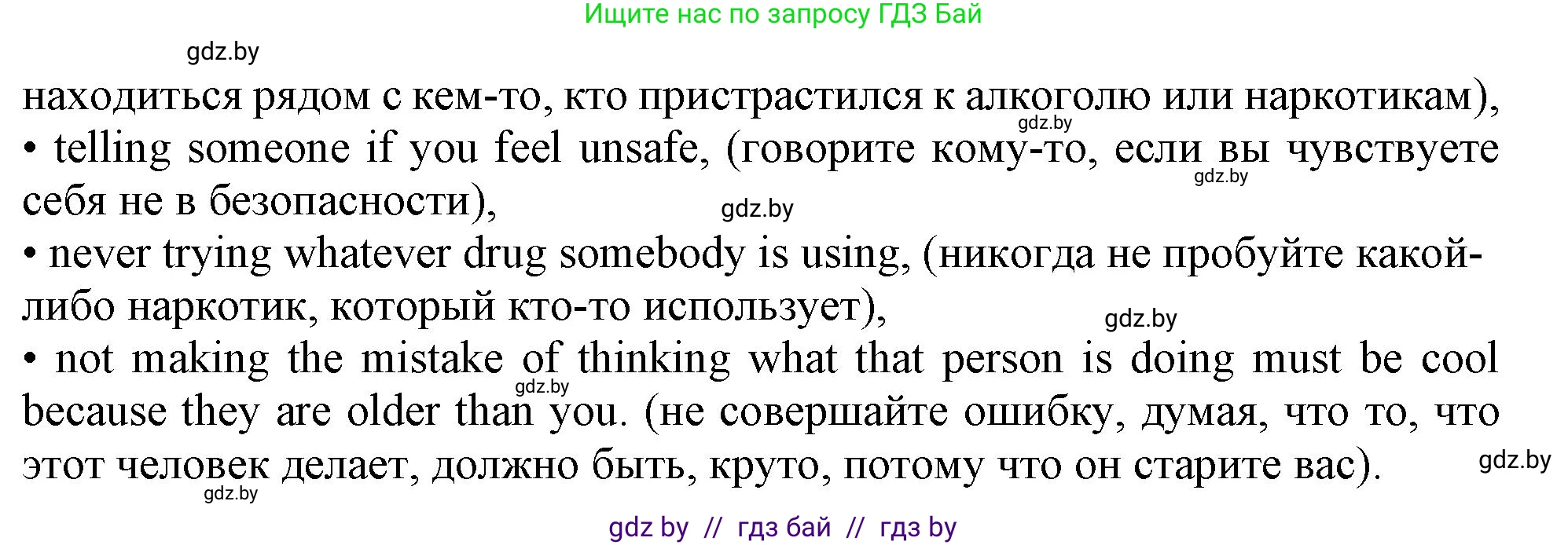 Ищите нас по запросу ГДЗ Бай

gdz.by

находиться рядом с кем-то, кто пристрастился к алкоголю или наркотикам),
gdz.by
• telling someone if you feel unsafe, (говорите кому-то, если вы чувствуете себя не в безопасности),
gdz.by
gdz.by
• never trying whatever drug somebody is using, (никогда не пробуйте какой-либо наркотик, который кто-то использует),
gdz.by
• not making the mistake of thinking what that person is doing must be cool because they are older than you. (не совершайте ошибку, думая, что то, что этот человек делает, должно быть, круто, потому что он старите вас).
gdz.by
gdz.by
gdz.by

gdz by // гдз бай // гдз by